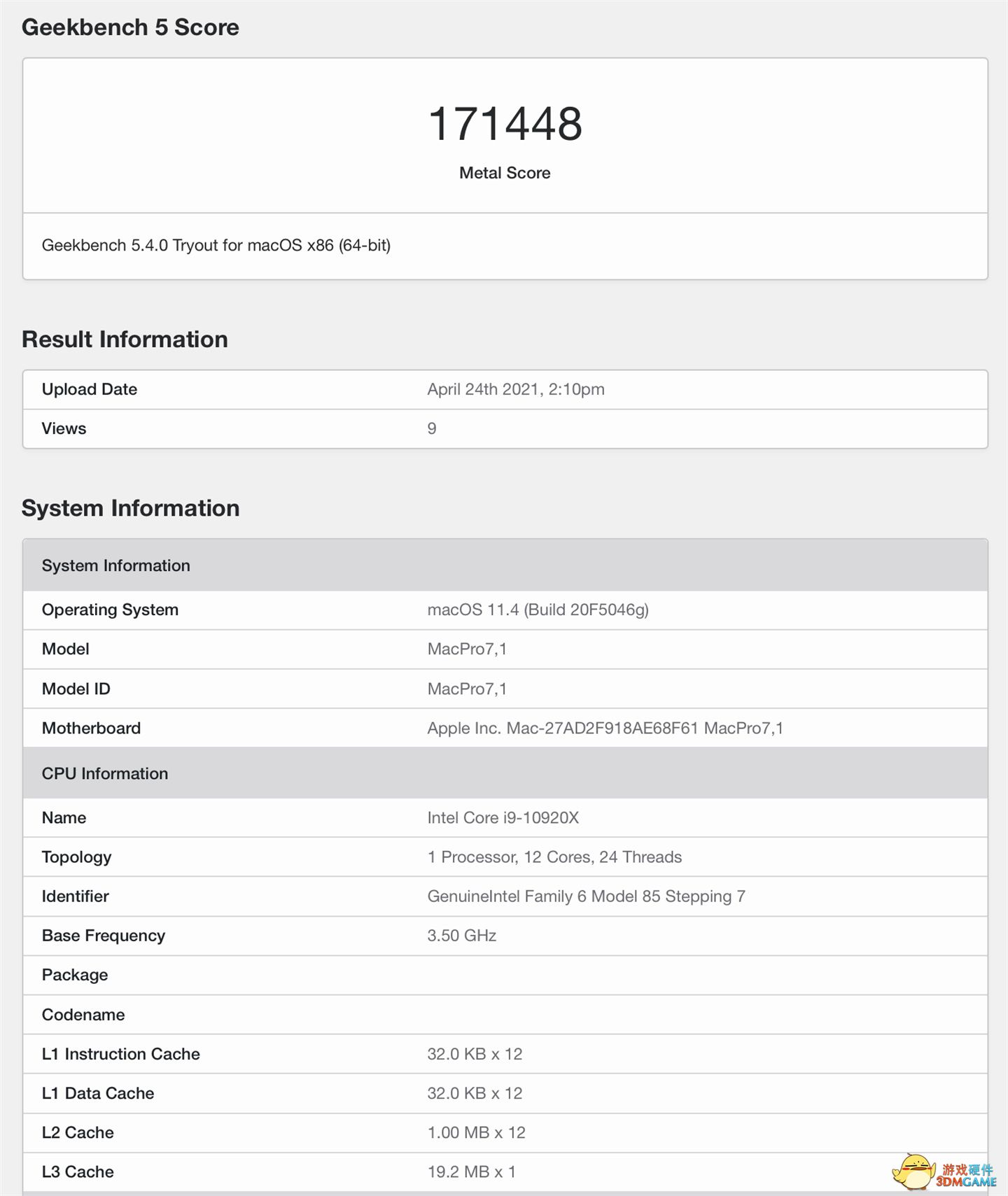 Geekbench 5 Score

171448

Metal Score

Geekbench 5.4.0 Tryout for macOS x86 (64-bit)

Result Information

| Upload Date | April 24th 2021, 2:10pm |
|---|---|
| Views | 9 |

System Information

| System Information | |
|---|---|
| Operating System | macOS 11.4 (Build 20F5046g) |
| Model | MacPro7,1 |
| Model ID | MacPro7,1 |
| Motherboard | Apple Inc. Mac-27AD2F918AE68F61 MacPro7,1 |
| CPU Information | |
| Name | Intel Core i9-10920X |
| Topology | 1 Processor, 12 Cores, 24 Threads |
| Identifier | GenuineIntel Family 6 Model 85 Stepping 7 |
| Base Frequency | 3.50 GHz |
| Package | |
| Codename | |
| L1 Instruction Cache | 32.0 KB x 12 |
| L1 Data Cache | 32.0 KB x 12 |
| L2 Cache | 1.00 MB x 12 |
| L3 Cache | 19.2 MB x 1 |

游戏硬件 3DMGAME